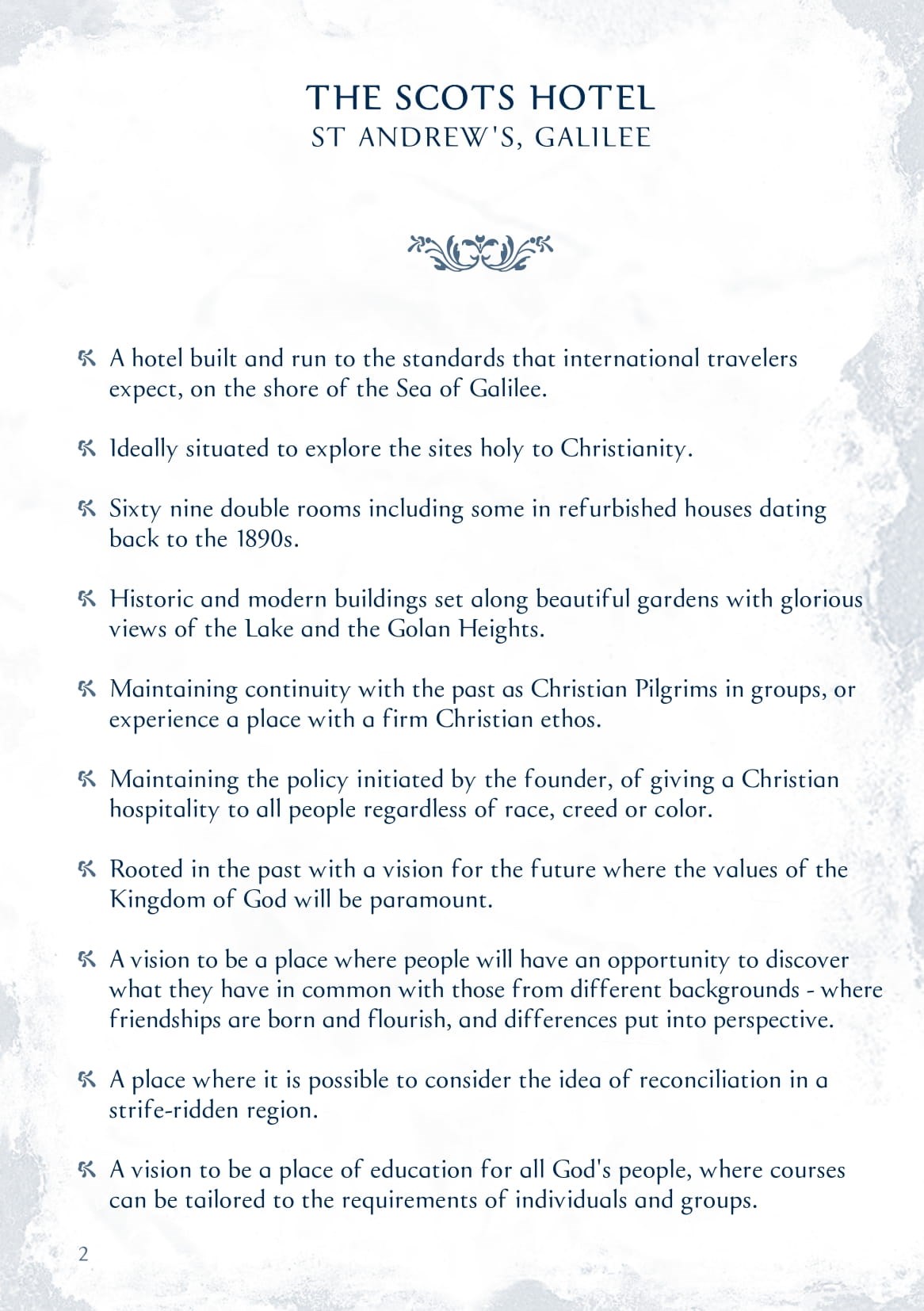 THE SCOTS HOTEL
ST ANDREW'S, GALILEE

A hotel built and run to the standards that international travelers expect, on the shore of the Sea of Galilee.

Ideally situated to explore the sites holy to Christianity.

Sixty nine double rooms including some in refurbished houses dating back to the 1890s.

Historic and modern buildings set along beautiful gardens with glorious views of the Lake and the Golan Heights.

Maintaining continuity with the past as Christian Pilgrims in groups, or experience a place with a firm Christian ethos.

Maintaining the policy initiated by the founder, of giving a Christian hospitality to all people regardless of race, creed or color.

Rooted in the past with a vision for the future where the values of the Kingdom of God will be paramount.

A vision to be a place where people will have an opportunity to discover what they have in common with those from different backgrounds - where friendships are born and flourish, and differences put into perspective.

A place where it is possible to consider the idea of reconciliation in a strife-ridden region.

A vision to be a place of education for all God's people, where courses can be tailored to the requirements of individuals and groups.

2